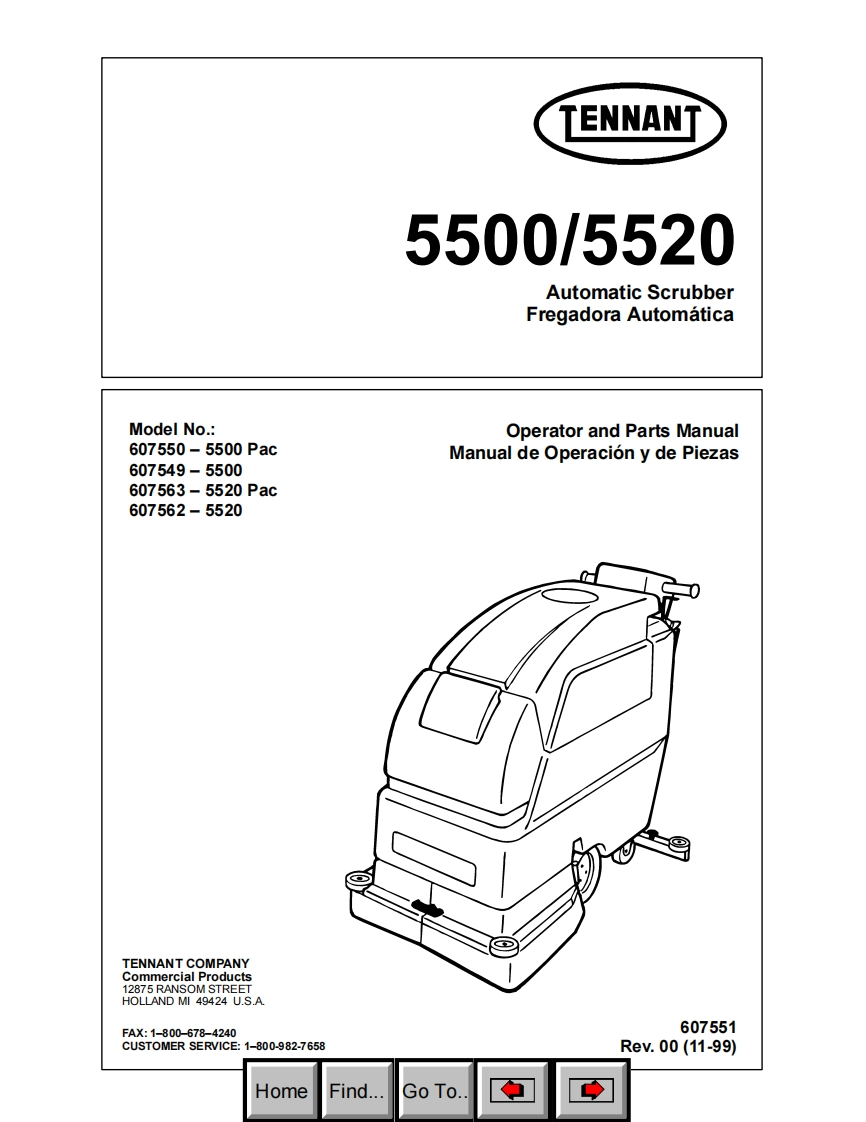 TENNANT

5500/5520

Automatic Scrubber
Fregadora Automática

Model No.:
607550 – 5500 Pac
607549 – 5500
607563 – 5520 Pac
607562 – 5520

Operator and Parts Manual
Manual de Operación y de Piezas

TENNANT COMPANY
Commercial Products
12875 RANSOM STREET
HOLLAND MI 49424 U.S.A.

FAX: 1–800–678–4240
CUSTOMER SERVICE: 1–800-982-7658

607551
Rev. 00 (11-99)

Home Find... Go To..